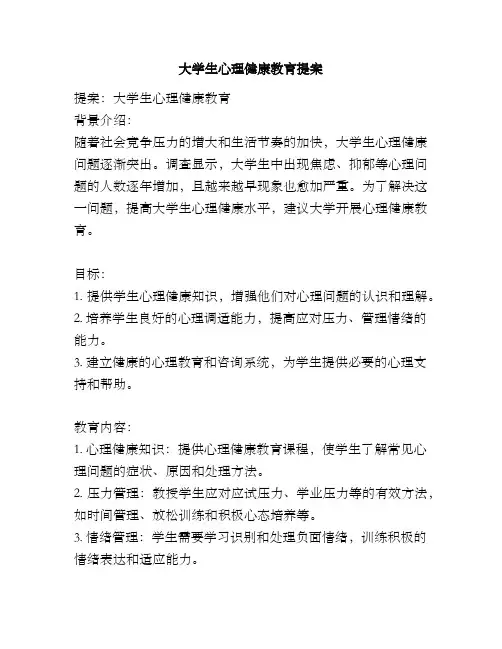 大学生心理健康教育提案

提案：大学生心理健康教育

背景介绍：

随着社会竞争压力的增大和生活节奏的加快，大学生心理健康问题逐渐突出。调查显示，大学生中出现焦虑、抑郁等心理问题的人数逐年增加，且越来越早现象也愈加严重。为了解决这一问题，提高大学生心理健康水平，建议大学开展心理健康教育。

目标：

1. 提供学生心理健康知识，增强他们对心理问题的认识和理解。

2. 培养学生良好的心理调适能力，提高应对压力、管理情绪的能力。

3. 建立健康的心理教育和咨询系统，为学生提供必要的心理支持和帮助。

教育内容：

1. 心理健康知识：提供心理健康教育课程，使学生了解常见心理问题的症状、原因和处理方法。

2. 压力管理：教授学生应对应试压力、学业压力等的有效方法，如时间管理、放松训练和积极心态培养等。

3. 情绪管理：学生需要学习识别和处理负面情绪，训练积极的情绪表达和适应能力。